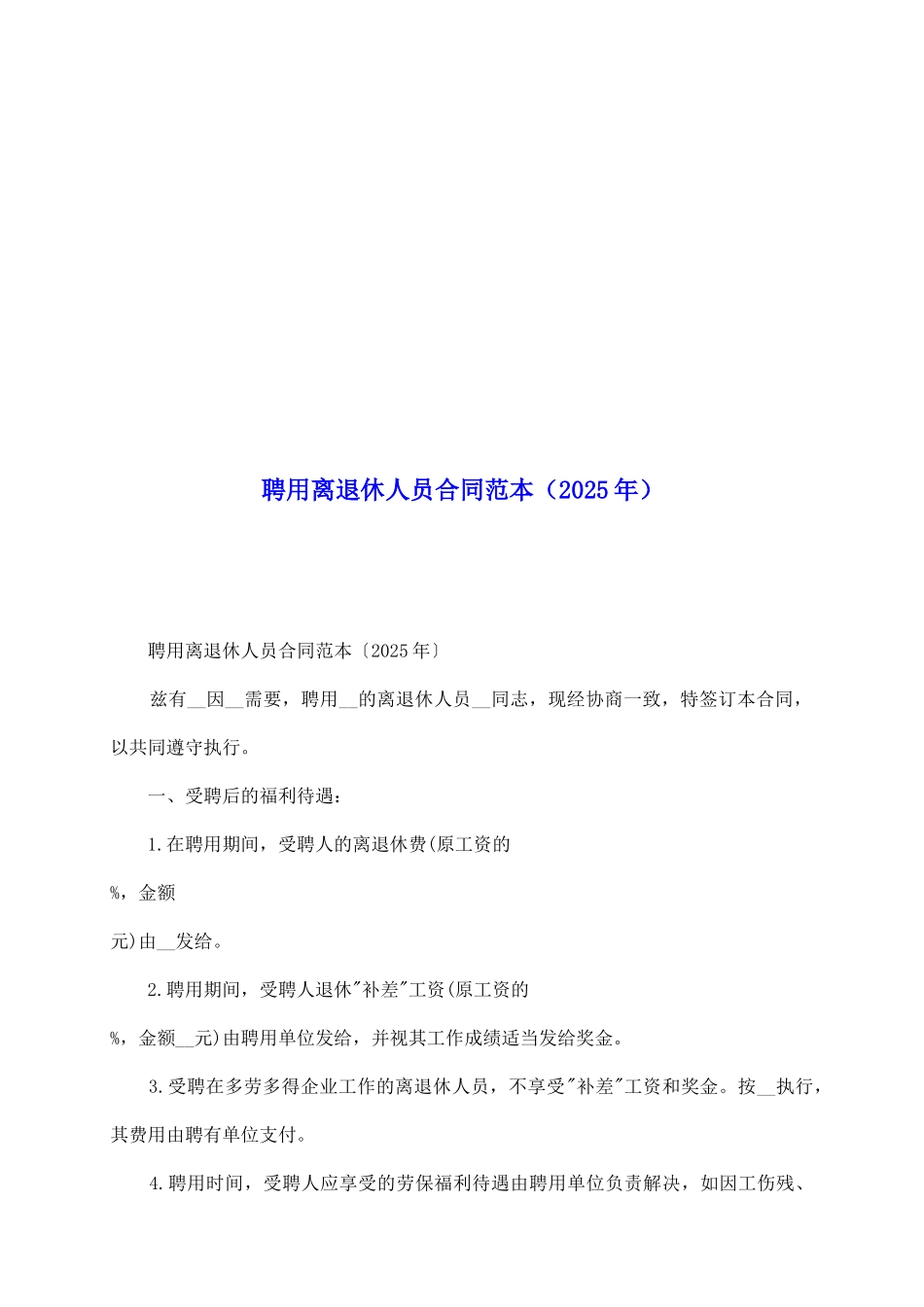 聘用离退休人员合同范本（2025年）

聘用离退休人员合同范本〔2025年〕

兹有__因__需要，聘用__的离退休人员__同志，现经协商一致，特签订本合同，以共同遵守执行。

一、受聘后的福利待遇：

1.在聘用期间，受聘人的离退休费(原工资的

%，金额

元)由__发给。

2.聘用期间，受聘人退休"补差"工资(原工资的

%，金额__元)由聘用单位发给，并视其工作成绩适当发给奖金。

3.受聘在多劳多得企业工作的离退休人员，不享受"补差"工资和奖金。按__执行，其费用由聘有单位支付。

4.聘用时间，受聘人应享受的劳保福利待遇由聘用单位负责解决，如因工伤残、